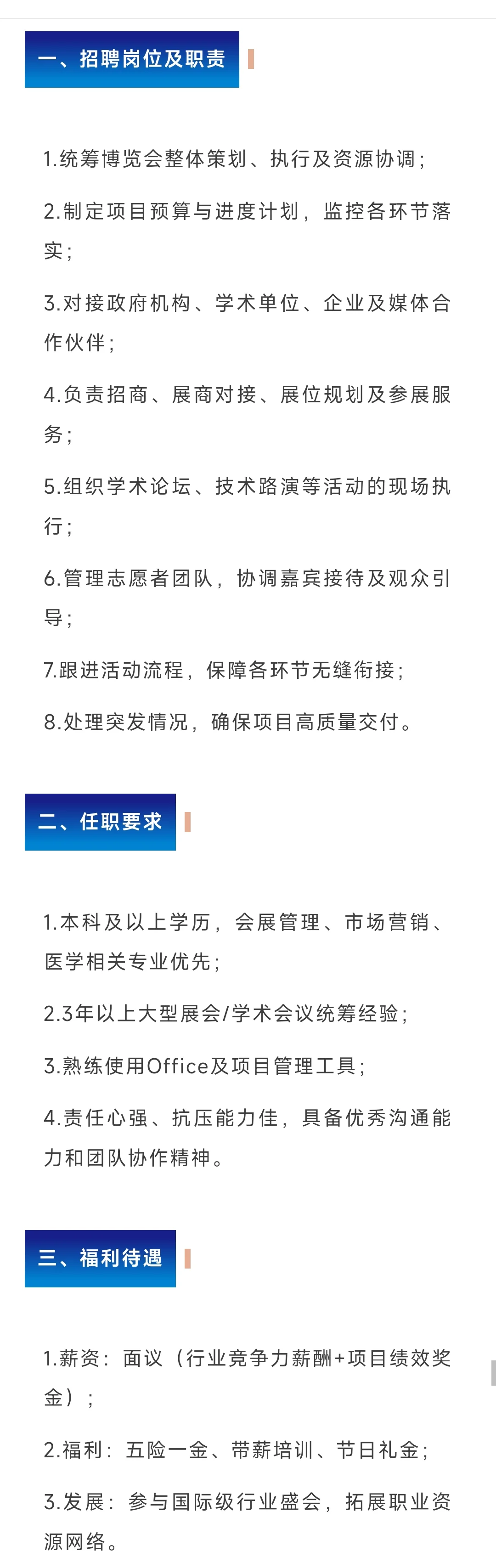 一、招聘岗位及职责

1.统筹博览会整体策划、执行及资源协调；

2.制定项目预算与进度计划，监控各环节落实；

3.对接政府机构、学术单位、企业及媒体合作伙伴；

4.负责招商、展商对接、展位规划及参展服务；

5.组织学术论坛、技术路演等活动的现场执行；

6.管理志愿者团队，协调嘉宾接待及观众引导；

7.跟进活动流程，保障各环节无缝衔接；

8.处理突发情况，确保项目高质量交付。

二、任职要求

1.本科及以上学历，会展管理、市场营销、医学相关专业优先；

2.3年以上大型展会/学术会议统筹经验；

3.熟练使用Office及项目管理工具；

4.责任心强、抗压能力佳，具备优秀沟通能力和团队协作精神。

三、福利待遇

1.薪资：面议（行业竞争力薪酬+项目绩效奖金）；

2.福利：五险一金、带薪培训、节日礼金；

3.发展：参与国际级行业盛会，拓展职业资源网络。